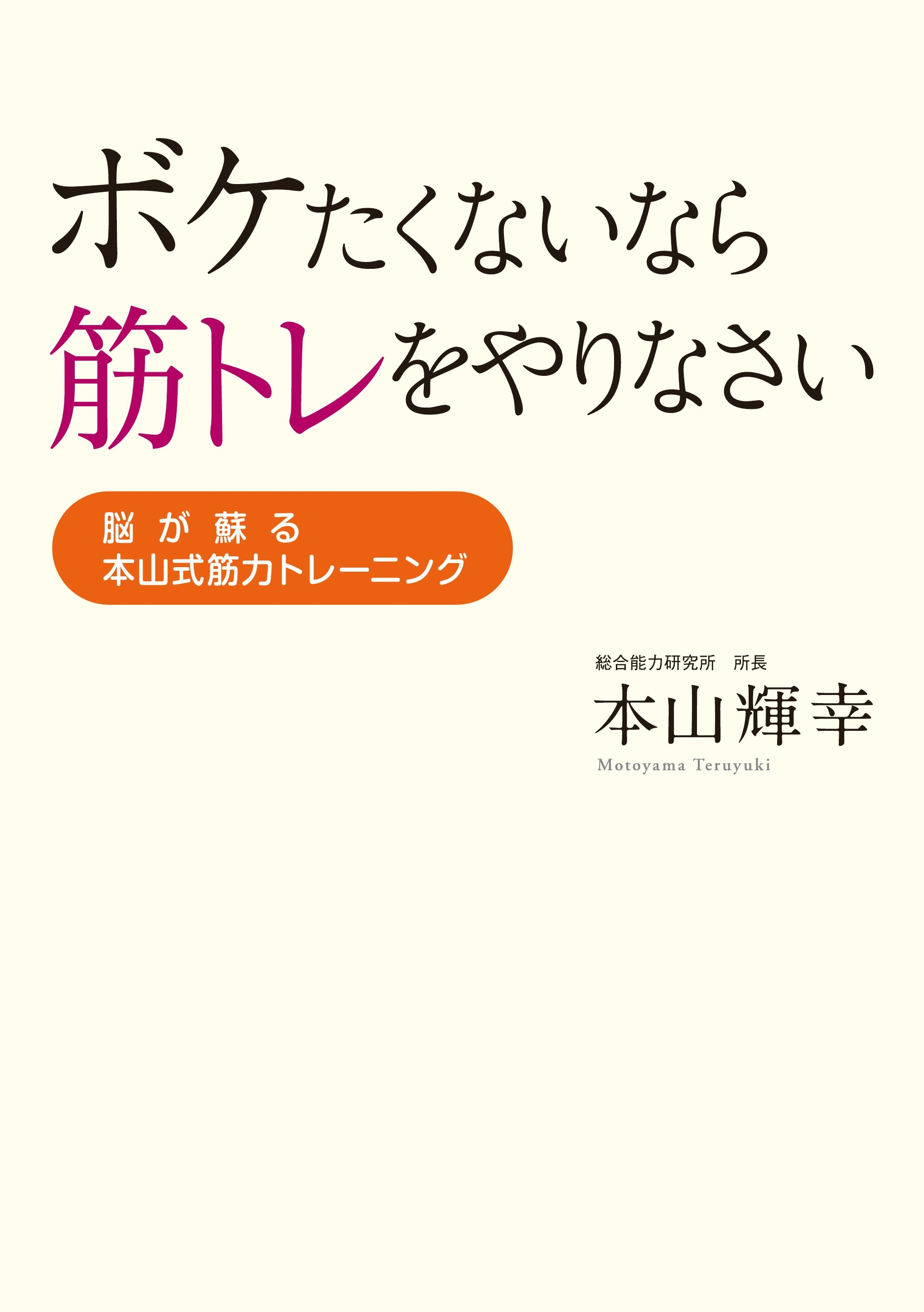 ボケたくないなら
筋トレをやりなさい

脳が蘇る
本山式筋力トレーニング

総合能力研究所　所長
本山輝幸
Motoyama Teruyuki